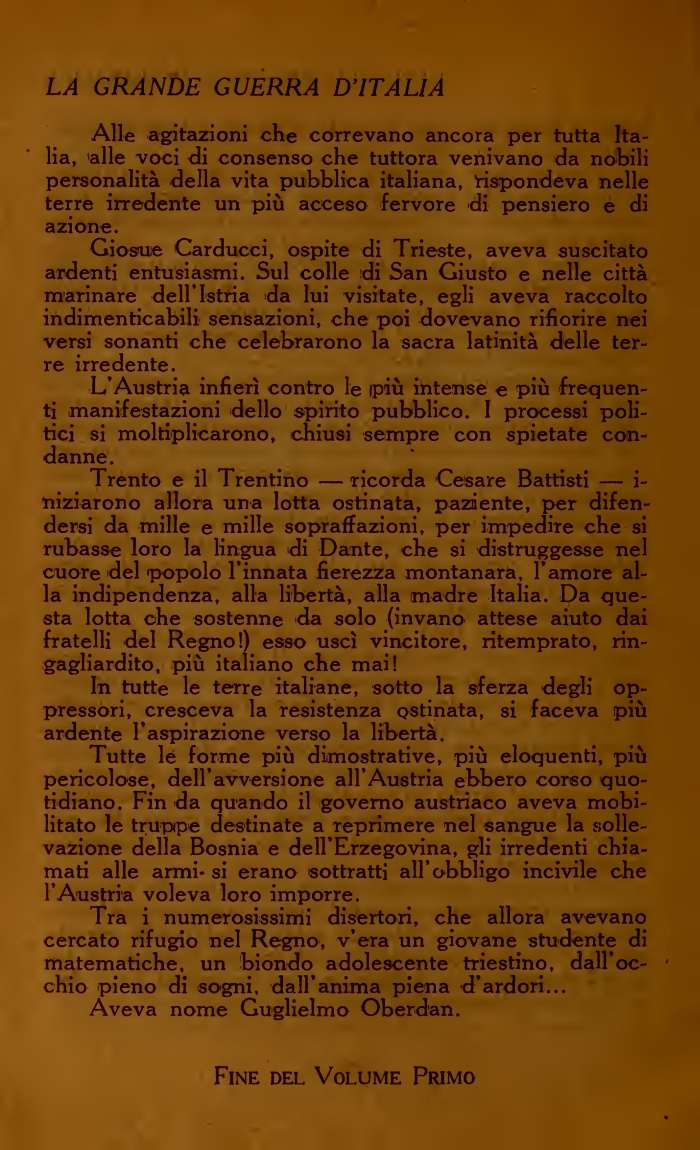 LA GRANDE GUERRA D'ITALIA

Alle agitazioni che correvano ancora per tutta Italia, alle voci di consenso che tuttora venivano da nobili personalità della vita pubblica italiana, rispondeva nelle terre irredente un più acceso fervore di pensiero e di azione.

Giosue Carducci, ospite di Trieste, aveva suscitato ardenti entusiasmi. Sul colle di San Giusto e nelle città marinare dell'Istria da lui visitate, egli aveva raccolto indimenticabili sensazioni, che poi dovevano rifiorire nei versi sonanti che celebrarono la sacra latinità delle terre irredente.

L'Austria infierì contro le più intense e più frequenti manifestazioni dello spirito pubblico. I processi politici si moltiplicarono, chiusi sempre con spietate condanne.

Trento e il Trentino — ricorda Cesare Battisti — iniziarono allora una lotta ostinata, paziente, per difendersi da mille e mille sopraffazioni, per impedire che si rubasse loro la lingua di Dante, che si distruggesse nel cuore del popolo l'innata fierezza montanara, l'amore alla indipendenza, alla libertà, alla madre Italia. Da questa lotta che sostenne da solo (invano attese aiuto dai fratelli del Regno!) esso uscì vincitore, ritemprato, ringagliardito, più italiano che mai!

In tutte le terre italiane, sotto la sferza degli oppressori, cresceva la resistenza ostinata, si faceva più ardente l'aspirazione verso la libertà.

Tutte le forme più dimostrative, più eloquenti, più pericolose, dell'avversione all'Austria ebbero corso quotidiano. Fin da quando il governo austriaco aveva mobilitato le truppe destinate a reprimere nel sangue la sollevazione della Bosnia e dell'Erzegovina, gli irredenti chiamati alle armi si erano sottratti all'obbligo incivile che l'Austria voleva loro imporre.

Tra i numerosissimi disertori, che allora avevano cercato rifugio nel Regno, v'era un giovane studente di matematiche, un biondo adolescente triestino, dall'occhio pieno di sogni, dall'anima piena d'ardori...

Aveva nome Guglielmo Oberdan.

FINE DEL VOLUME PRIMO